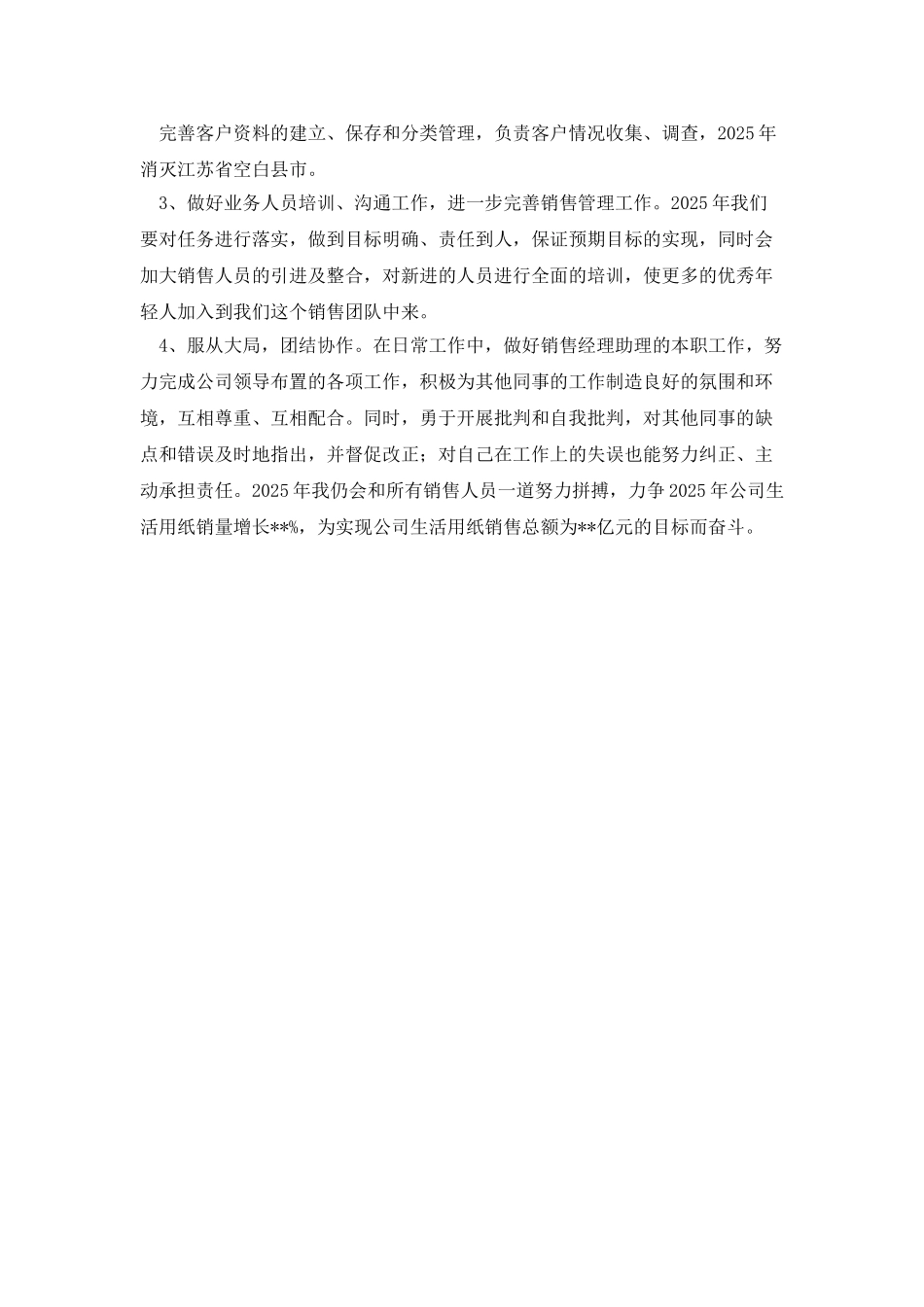 完善客户资料的建立、保存和分类管理，负责客户情况收集、调查，2025年消灭江苏省空白县市。

3、做好业务人员培训、沟通工作，进一步完善销售管理工作。2025年我们要对任务进行落实，做到目标明确、责任到人，保证预期目标的实现，同时会加大销售人员的引进及整合，对新进的人员进行全面的培训，使更多的优秀年轻人加入到我们这个销售团队中来。

4、服从大局，团结协作。在日常工作中，做好销售经理助理的本职工作，努力完成公司领导布置的各项工作，积极为其他同事的工作制造良好的氛围和环境，互相尊重、互相配合。同时，勇于开展批判和自我批判，对其他同事的缺点和错误及时地指出，并督促改正；对自己在工作上的失误也能努力纠正、主动承担责任。2025年我仍会和所有销售人员一道努力拼搏，力争2025年公司生活用纸销量增长**%，为实现公司生活用纸销售总额为**亿元的目标而奋斗。